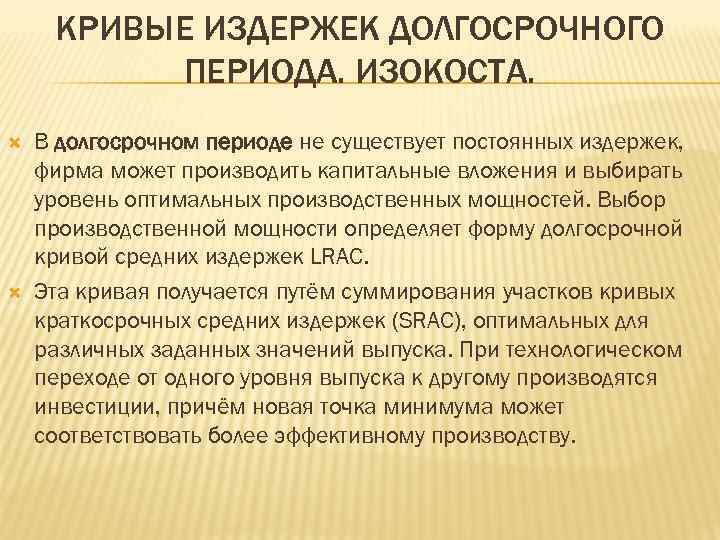 КРИВЫЕ ИЗДЕРЖЕК ДОЛГОСРОЧНОГО ПЕРИОДА. ИЗОКОСТА.

В долгосрочном периоде не существует постоянных издержек, фирма может производить капитальные вложения и выбирать уровень оптимальных производственных мощностей. Выбор производственной мощности определяет форму долгосрочной кривой средних издержек LRAC.

Эта кривая получается путём суммирования участков кривых краткосрочных средних издержек (SRAC), оптимальных для различных заданных значений выпуска. При технологическом переходе от одного уровня выпуска к другому производятся инвестиции, причём новая точка минимума может соответствовать более эффективному производству.